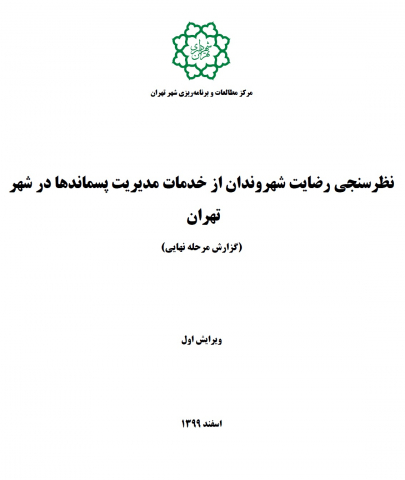 شهرداری تهران

مرکز مطالعات و برنامه‌ریزی شهر تهران

نظرسنجی رضایت شهروندان از خدمات مدیریت پسماندها در شهر تهران

(گزارش مرحله نهایی)

ویرایش اول

اسفند ۱۳۹۹